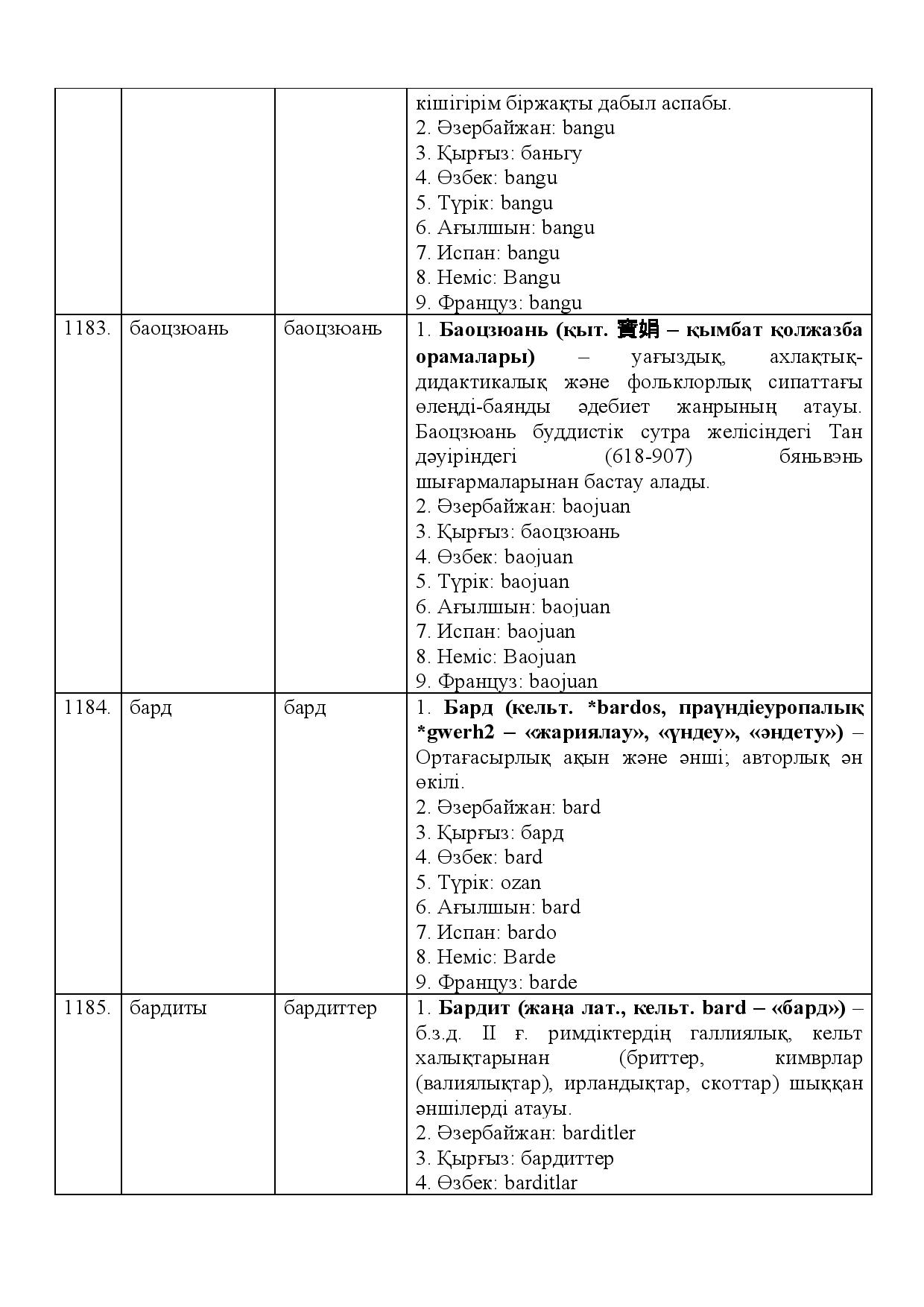 |  |  |  | кішігірім біржақты дабыл аспабы. 2. Әзербайжан: bangu 3. Қырғыз: баньгу 4. Өзбек: bangu 5. Түрік: bangu 6. Ағылшын: bangu 7. Испан: bangu 8. Неміс: Bangu 9. Француз: bangu |
|---|---|---|---|
| 1183. | баоцзюань | баоцзюань | 1. Баоцзюань (қыт. 寶娟 – қымбат қолжазба орамалары) – уағыздық, ахлақтық-дидактикалық және фольклорлық сипаттағы өлеңді-баянды әдебиет жанрының атауы. Баоцзюань буддистік сутра желісіндегі Тан дәуіріндегі (618-907) бяньвэнь шығармаларынан бастау алады. 2. Әзербайжан: baojuan 3. Қырғыз: баоцзюань 4. Өзбек: baojuan 5. Түрік: baojuan 6. Ағылшын: baojuan 7. Испан: baojuan 8. Неміс: Baojuan 9. Француз: baojuan |
| 1184. | бард | бард | 1. Бард (кельт. *bardos, праүндіеуропалық *gwerh2 – «жариялау», «үндеу», «әндету») – Ортағасырлық ақын және әнші; авторлық ән өкілі. 2. Әзербайжан: bard 3. Қырғыз: бард 4. Өзбек: bard 5. Түрік: ozan 6. Ағылшын: bard 7. Испан: bardo 8. Неміс: Barde 9. Француз: barde |
| 1185. | бардиты | бардиттер | 1. Бардит (жаңа лат., кельт. bard – «бард») – б.з.д. II ғ. римдіктердің галлиялық, кельт халықтарынан (бриттер, кимврлар (валиялықтар), ирландықтар, скоттар) шыққан әншілерді атауы. 2. Әзербайжан: barditler 3. Қырғыз: бардиттер 4. Өзбек: barditlar |